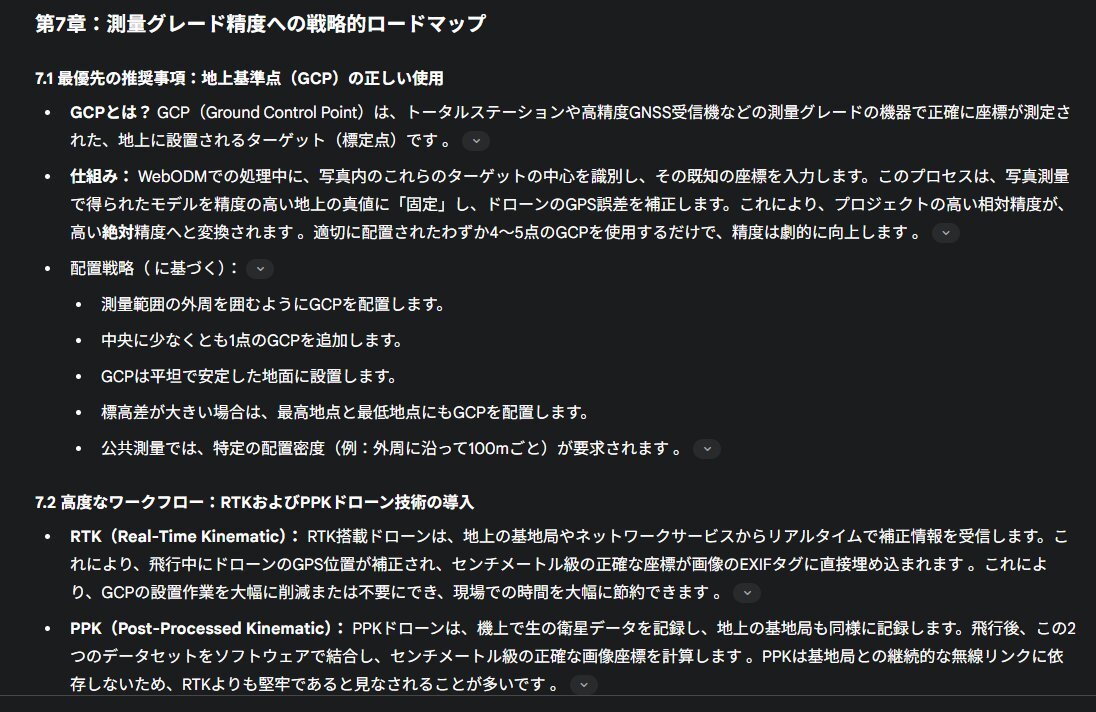 第7章：測量グレード精度への戦略的ロードマップ

7.1 最優先の推奨事項：地上基準点（GCP）の正しい使用

• GCPとは？ GCP（Ground Control Point）は、トータルステーションや高精度GNSS受信機などの測量グレードの機器で正確に座標が測定された、地上に設置されるターゲット（標定点）です 。

• 仕組み： WebODMでの処理中に、写真内のこれらのターゲットの中心を識別し、その既知の座標を入力します。このプロセスは、写真測量で得られたモデルを精度の高い地上の真値に「固定」し、ドローンのGPS誤差を補正します。これにより、プロジェクトの高い相対精度が、高い絶対精度へと変換されます 。適切に配置されたわずか4〜5点のGCPを使用するだけで、精度は劇的に向上します 。

• 配置戦略（ に基づく）：
  • 測量範囲の外周を囲むようにGCPを配置します。
  • 中央に少なくとも1点のGCPを追加します。
  • GCPは平坦で安定した地面に設置します。
  • 標高差が大きい場合は、最高地点と最低地点にもGCPを配置します。
  • 公共測量では、特定の配置密度（例：外周に沿って100mごと）が要求されます 。

7.2 高度なワークフロー：RTKおよびPPKドローン技術の導入

• RTK（Real-Time Kinematic）： RTK搭載ドローンは、地上の基地局やネットワークサービスからリアルタイムで補正情報を受信します。これにより、飛行中にドローンのGPS位置が補正され、センチメートル級の正確な座標が画像のEXIFタグに直接埋め込まれます 。これにより、GCPの設置作業を大幅に削減または不要にでき、現場での時間を大幅に節約できます 。

• PPK（Post-Processed Kinematic）： PPKドローンは、機上で生の衛星データを記録し、地上の基地局も同様に記録します。飛行後、この2つのデータセットをソフトウェアで結合し、センチメートル級の正確な画像座標を計算します 。PPKは基地局との継続的な無線リンクに依存しないため、RTKよりも堅牢であると見なされることが多いです 。